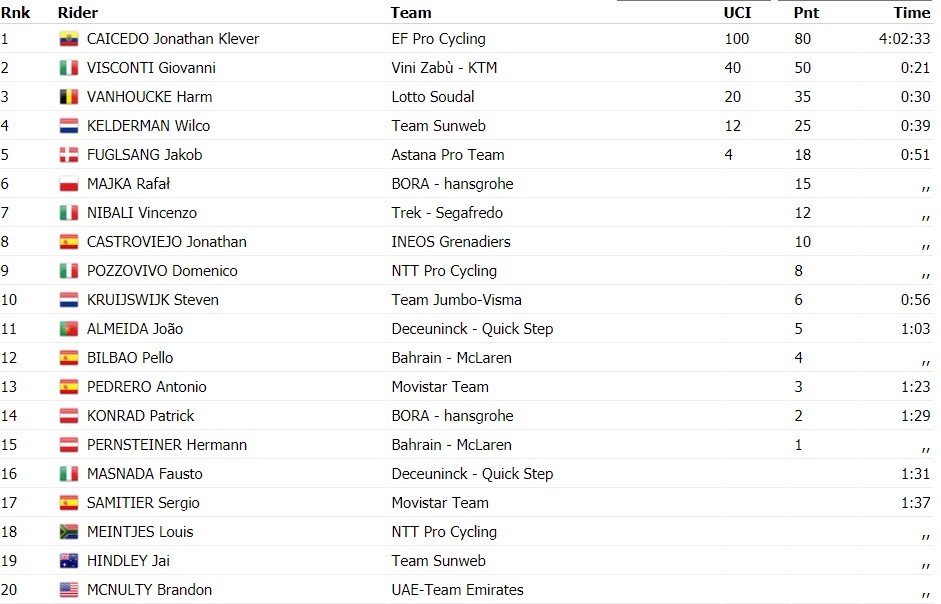 | Rnk | Rider | Team | UCI | Pnt | Time |
|---|---|---|---|---|---|
| 1 | CAICEDO Jonathan Klever | EF Pro Cycling | 100 | 80 | 4:02:33 |
| 2 | VISCONTI Giovanni | Vini Zabù - KTM | 40 | 50 | 0:21 |
| 3 | VANHOUCKE Harm | Lotto Soudal | 20 | 35 | 0:30 |
| 4 | KELDERMAN Wilco | Team Sunweb | 12 | 25 | 0:39 |
| 5 | FUGLSANG Jakob | Astana Pro Team | 4 | 18 | 0:51 |
| 6 | MAJKA Rafał | BORA - hansgrohe | | 15 | ,, |
| 7 | NIBALI Vincenzo | Trek - Segafredo | | 12 | ,, |
| 8 | CASTROVIEJO Jonathan | INEOS Grenadiers | | 10 | ,, |
| 9 | POZZOVIVO Domenico | NTT Pro Cycling | | 8 | ,, |
| 10 | KRUIJSWIJK Steven | Team Jumbo-Visma | | 6 | 0:56 |
| 11 | ALMEIDA João | Deceuninck - Quick Step | | 5 | 1:03 |
| 12 | BILBAO Pello | Bahrain - McLaren | | 4 | ,, |
| 13 | PEDRERO Antonio | Movistar Team | | 3 | 1:23 |
| 14 | KONRAD Patrick | BORA - hansgrohe | | 2 | 1:29 |
| 15 | PERNSTEINER Hermann | Bahrain - McLaren | | 1 | ,, |
| 16 | MASNADA Fausto | Deceuninck - Quick Step | | | 1:31 |
| 17 | SAMITIER Sergio | Movistar Team | | | 1:37 |
| 18 | MEINTJES Louis | NTT Pro Cycling | | | ,, |
| 19 | HINDLEY Jai | Team Sunweb | | | ,, |
| 20 | MCNULTY Brandon | UAE-Team Emirates | | | ,, |